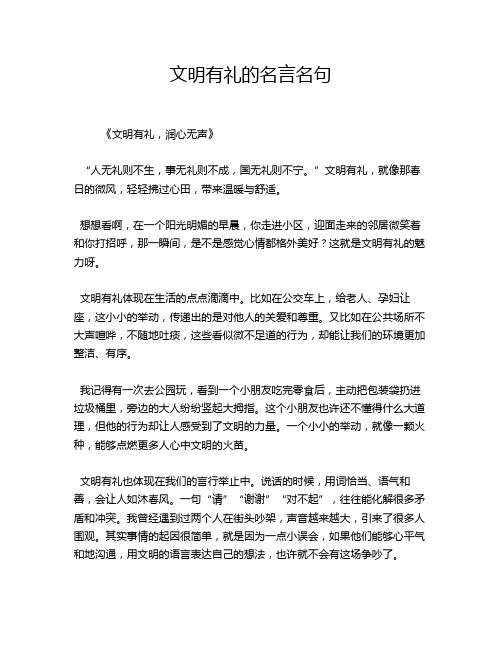 文明有礼的名言名句

《文明有礼，润心无声》

“人无礼则不生，事无礼则不成，国无礼则不宁。”文明有礼，就像那春日的微风，轻轻拂过心田，带来温暖与舒适。

想想看啊，在一个阳光明媚的早晨，你走进小区，迎面走来的邻居微笑着和你打招呼，那一瞬间，是不是感觉心情都格外美好？这就是文明有礼的魅力呀。

文明有礼体现在生活的点点滴滴中。比如在公交车上，给老人、孕妇让座，这小小的举动，传递出的是对他人的关爱和尊重。又比如在公共场所不大声喧哗，不随地吐痰，这些看似微不足道的行为，却能让我们的环境更加整洁、有序。

我记得有一次去公园玩，看到一个小朋友吃完零食后，主动把包装袋扔进垃圾桶里，旁边的大人纷纷竖起大拇指。这个小朋友也许还不懂得什么大道理，但他的行为却让人感受到了文明的力量。一个小小的举动，就像一颗火种，能够点燃更多人心中文明的火苗。

文明有礼也体现在我们的言行举止中。说话的时候，用词恰当、语气和善，会让人如沐春风。一句“请”“谢谢”“对不起”，往往能化解很多矛盾和冲突。我曾经遇到过两个人在街头吵架，声音越来越大，引来了很多人围观。其实事情的起因很简单，就是因为一点小误会，如果他们能够心平气和地沟通，用文明的语言表达自己的想法，也许就不会有这场争吵了。